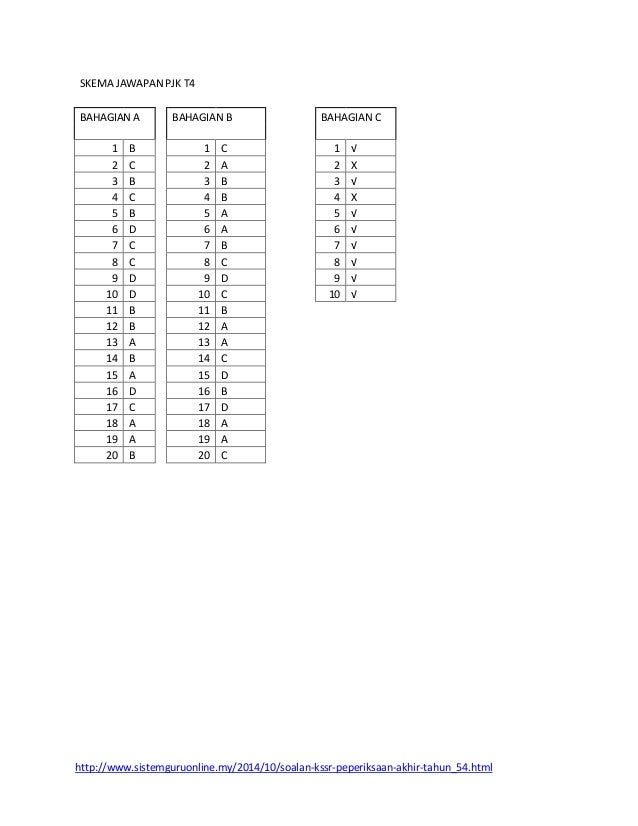 SKEMA JAWAPAN PJK T4

| BAHAGIAN A | |
|---|---|
| 1 | B |
| 2 | C |
| 3 | B |
| 4 | C |
| 5 | B |
| 6 | D |
| 7 | C |
| 8 | C |
| 9 | D |
| 10 | D |
| 11 | B |
| 12 | B |
| 13 | A |
| 14 | B |
| 15 | A |
| 16 | D |
| 17 | C |
| 18 | A |
| 19 | A |
| 20 | B |

| BAHAGIAN B | |
|---|---|
| 1 | C |
| 2 | A |
| 3 | B |
| 4 | B |
| 5 | A |
| 6 | A |
| 7 | B |
| 8 | C |
| 9 | D |
| 10 | C |
| 11 | B |
| 12 | A |
| 13 | A |
| 14 | C |
| 15 | D |
| 16 | B |
| 17 | D |
| 18 | A |
| 19 | A |
| 20 | C |

| BAHAGIAN C | |
|---|---|
| 1 | √ |
| 2 | X |
| 3 | √ |
| 4 | X |
| 5 | √ |
| 6 | √ |
| 7 | √ |
| 8 | √ |
| 9 | √ |
| 10 | √ |

http://www.sistemguruonline.my/2014/10/soalan-kssr-peperiksaan-akhir-tahun_54.html